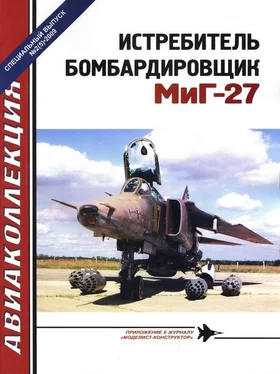 СПЕЦИАЛЬНЫЙ ВЫПУСК
№2(5)•2009

АВИАКОЛЛЕКЦИЯ

ИСТРЕБИТЕЛЬ
БОМБАРДИРОВЩИК
МиГ-27

ПРИЛОЖЕНИЕ К ЖУРНАЛУ
«МОДЕЛИСТ-КОНСТРУКТОР»